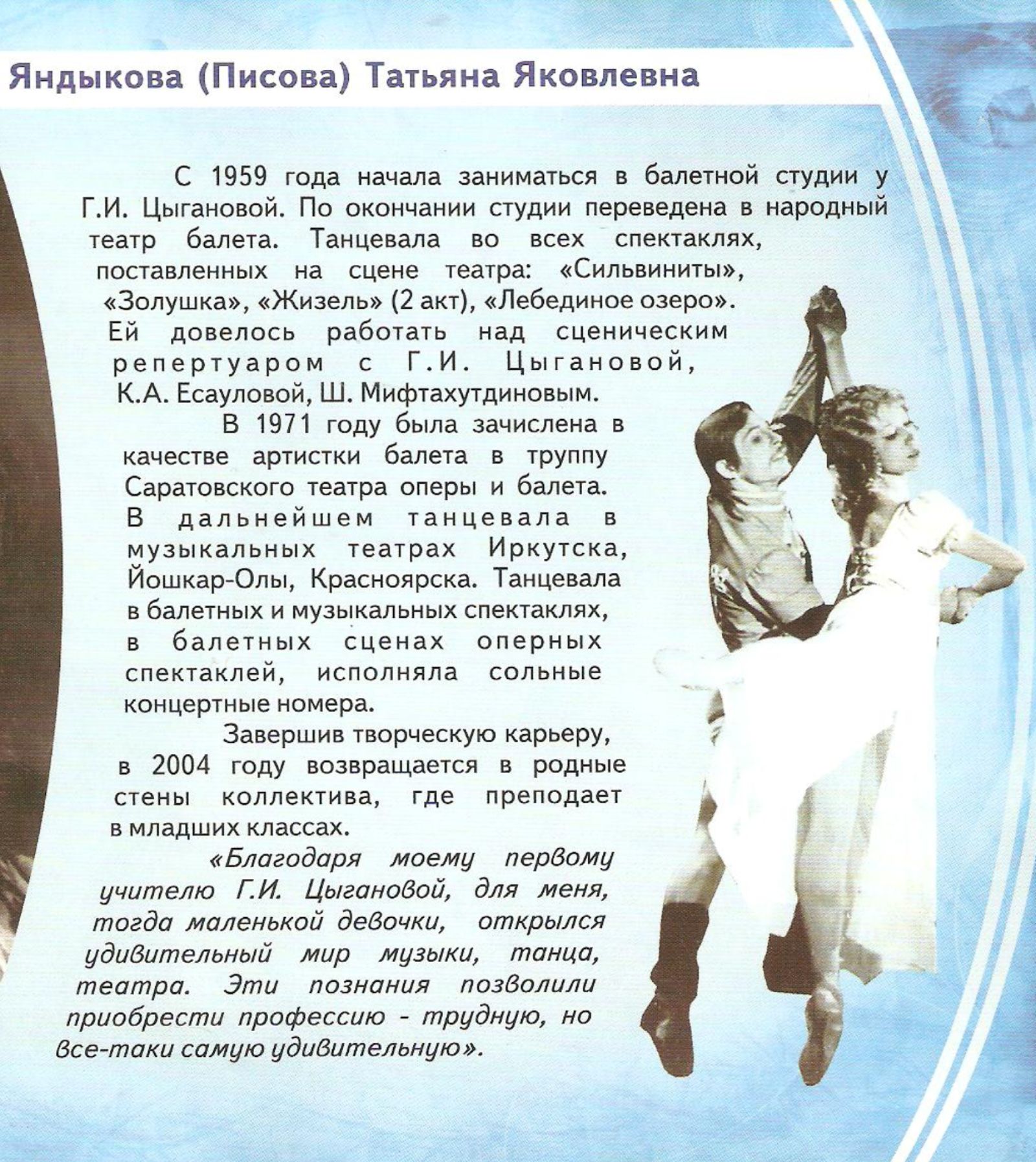 Яндыкова (Писова) Татьяна Яковлевна

С 1959 года начала заниматься в балетной студии у Г.И. Цыгановой. По окончании студии переведена в народный театр балета. Танцевала во всех спектаклях, поставленных на сцене театра: «Сильвиниты», «Золушка», «Жизель» (2 акт), «Лебединое озеро». Ей довелось работать над сценическим репертуаром с Г.И. Цыгановой, К.А. Есауловой, Ш. Мифтахутдиновым.

В 1971 году была зачислена в качестве артистки балета в труппу Саратовского театра оперы и балета. В дальнейшем танцевала в музыкальных театрах Иркутска, Йошкар-Олы, Красноярска. Танцевала в балетных и музыкальных спектаклях, в балетных сценах оперных спектаклей, исполняла сольные концертные номера.

Завершив творческую карьеру, в 2004 году возвращается в родные стены коллектива, где преподает в младших классах.

«Благодаря моему первому учителю Г.И. Цыгановой, для меня, тогда маленькой девочки, открылся удивительный мир музыки, танца, театра. Эти познания позволили приобрести профессию - трудную, но все-таки самую удивительную».